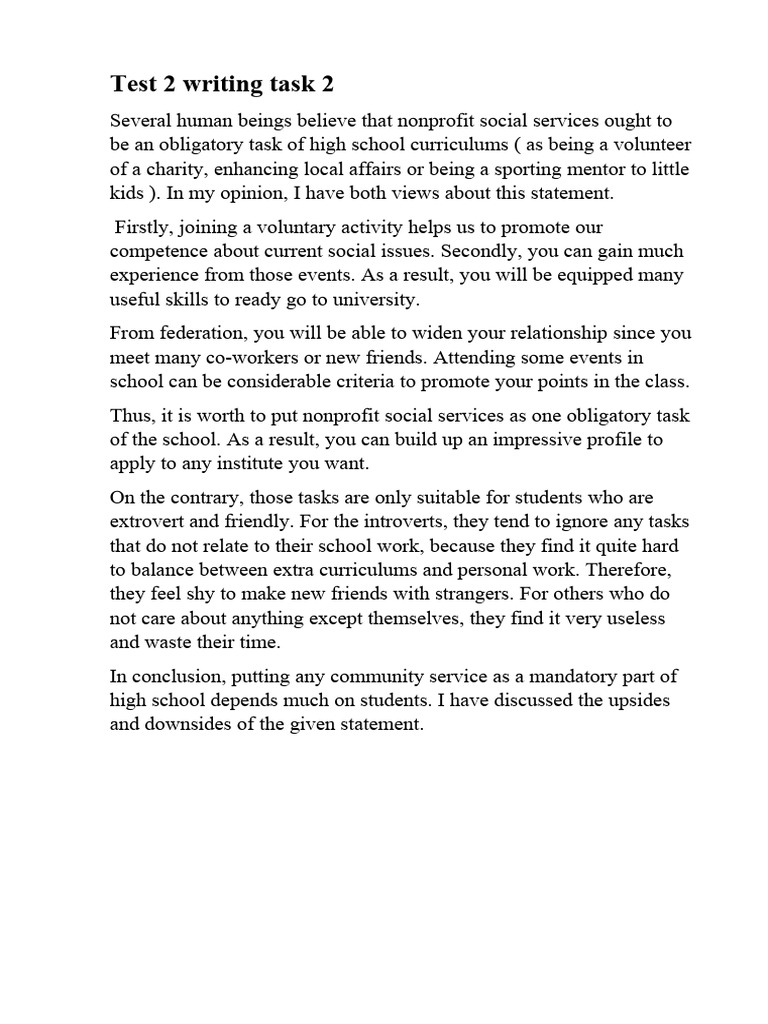 Test 2 writing task 2

Several human beings believe that nonprofit social services ought to be an obligatory task of high school curriculums ( as being a volunteer of a charity, enhancing local affairs or being a sporting mentor to little kids ). In my opinion, I have both views about this statement.

Firstly, joining a voluntary activity helps us to promote our competence about current social issues. Secondly, you can gain much experience from those events. As a result, you will be equipped many useful skills to ready go to university.

From federation, you will be able to widen your relationship since you meet many co-workers or new friends. Attending some events in school can be considerable criteria to promote your points in the class.

Thus, it is worth to put nonprofit social services as one obligatory task of the school. As a result, you can build up an impressive profile to apply to any institute you want.

On the contrary, those tasks are only suitable for students who are extrovert and friendly. For the introverts, they tend to ignore any tasks that do not relate to their school work, because they find it quite hard to balance between extra curriculums and personal work. Therefore, they feel shy to make new friends with strangers. For others who do not care about anything except themselves, they find it very useless and waste their time.

In conclusion, putting any community service as a mandatory part of high school depends much on students. I have discussed the upsides and downsides of the given statement.